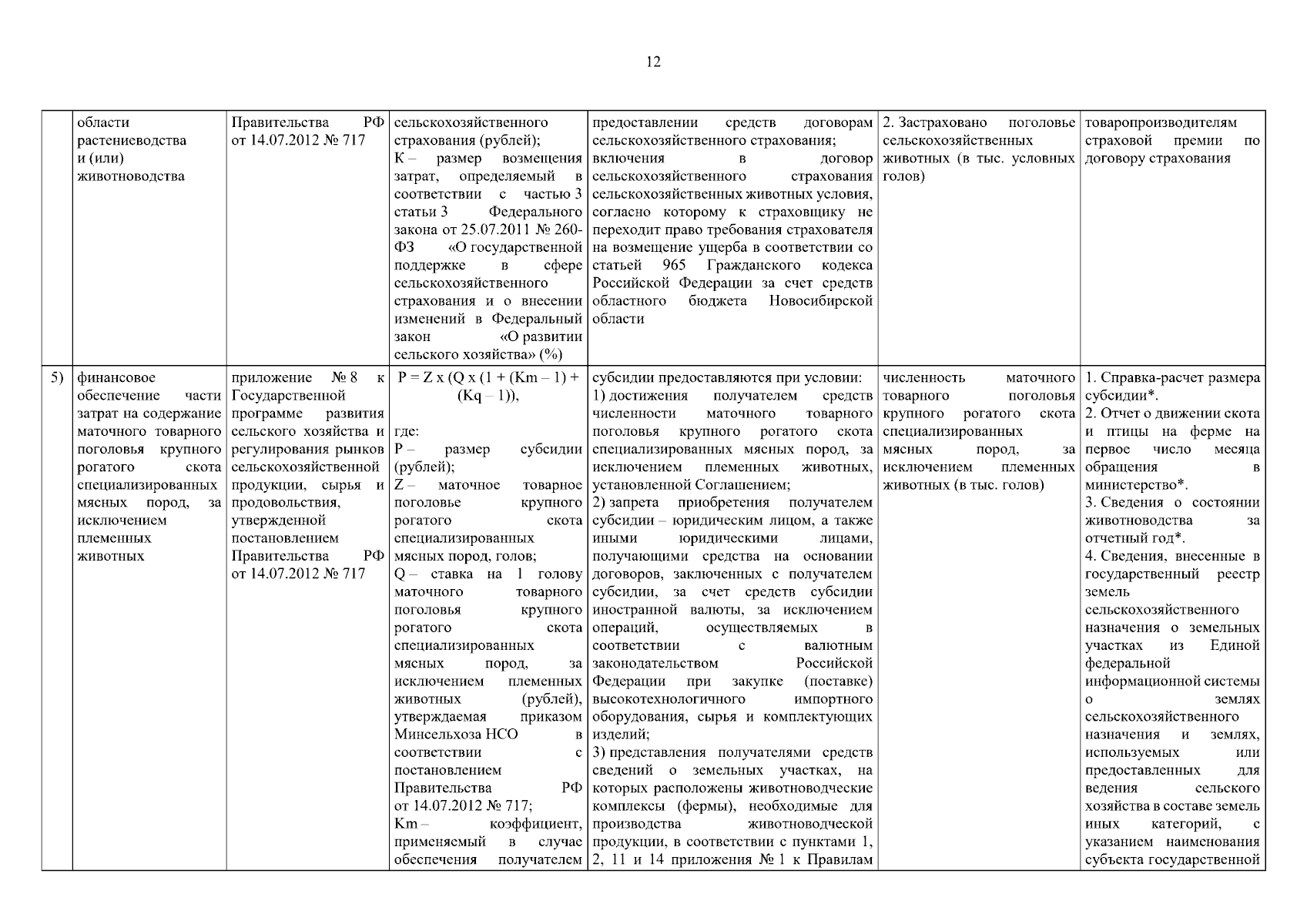 12

| | | | | | | |
|---|---|---|---|---|---|---|
| | области растениеводства и (или) животноводства | Правительства РФ от 14.07.2012 № 717 | сельскохозяйственного страхования (рублей); К – размер возмещения затрат, определяемый в соответствии с частью 3 статьи 3 Федерального закона от 25.07.2011 № 260-ФЗ «О государственной поддержке в сфере сельскохозяйственного страхования и о внесении изменений в Федеральный закон «О развитии сельского хозяйства» (%) | предоставлении средств договорам сельскохозяйственного страхования; включения в договор сельскохозяйственного страхования сельскохозяйственных животных условия, согласно которому к страховщику не переходит право требования страхователя на возмещение ущерба в соответствии со статьей 965 Гражданского кодекса Российской Федерации за счет средств областного бюджета Новосибирской области | 2. Застраховано поголовье сельскохозяйственных животных (в тыс. условных голов) | товаропроизводителям страховой премии по договору страхования |
| 5) | финансовое обеспечение части затрат на содержание маточного товарного поголовья крупного рогатого скота специализированных мясных пород, за исключением племенных животных | приложение № 8 к Государственной программе развития сельского хозяйства и регулирования рынков сельскохозяйственной продукции, сырья и продовольствия, утвержденной постановлением Правительства РФ от 14.07.2012 № 717 | P = Z x (Q x (1 + (Km – 1) + (Kq – 1)), где: P – размер субсидии (рублей); Z – маточное товарное поголовье крупного рогатого скота специализированных мясных пород, голов; Q – ставка на 1 голову маточного товарного поголовья крупного рогатого скота специализированных мясных пород, за исключением племенных животных (рублей), утверждаемая приказом Минсельхоза НСО в соответствии с постановлением Правительства РФ от 14.07.2012 № 717; Km – коэффициент, применяемый в случае обеспечения получателем | субсидии предоставляются при условии: 1) достижения получателем средств численности маточного товарного поголовья крупного рогатого скота специализированных мясных пород, за исключением племенных животных, установленной Соглашением; 2) запрета приобретения получателем субсидии – юридическим лицом, а также иными юридическими лицами, получающими средства на основании договоров, заключенных с получателем субсидии, за счет средств субсидии иностранной валюты, за исключением операций, осуществляемых в соответствии с валютным законодательством Российской Федерации при закупке (поставке) высокотехнологичного импортного оборудования, сырья и комплектующих изделий; 3) представления получателями средств сведений о земельных участках, на которых расположены животноводческие комплексы (фермы), необходимые для производства животноводческой продукции, в соответствии с пунктами 1, 2, 11 и 14 приложения № 1 к Правилам | численность маточного товарного поголовья крупного рогатого скота специализированных мясных пород, за исключением племенных животных (в тыс. голов) | 1. Справка-расчет размера субсидии*. 2. Отчет о движении скота и птицы на ферме на первое число месяца обращения в министерство*. 3. Сведения о состоянии животноводства за отчетный год*. 4. Сведения, внесенные в государственный реестр земель сельскохозяйственного назначения о земельных участках из Единой федеральной информационной системы о землях сельскохозяйственного назначения и землях, используемых или предоставленных для ведения сельского хозяйства в составе земель иных категорий, с указанием наименования субъекта государственной |